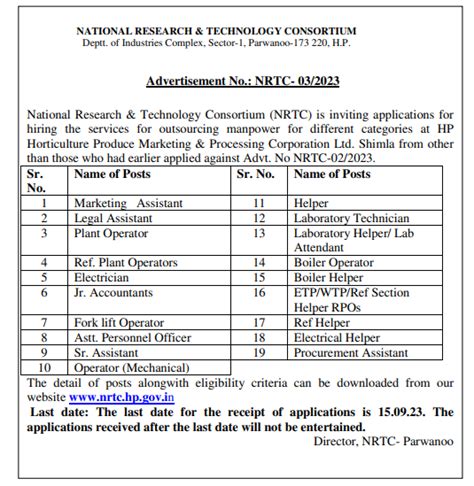 NATIONAL RESEARCH & TECHNOLOGY CONSORTIUM
Deptt. of Industries Complex, Sector-1, Parwanoo-173 220, H.P.

Advertisement No.: NRTC- 03/2023

National Research & Technology Consortium (NRTC) is inviting applications for hiring the services for outsourcing manpower for different categories at HP Horticulture Produce Marketing & Processing Corporation Ltd. Shimla from other than those who had earlier applied against Advt. No NRTC-02/2023.

| Sr. No. | Name of Posts | Sr. No. | Name of Posts |
|---|---|---|---|
| 1 | Marketing Assistant | 11 | Helper |
| 2 | Legal Assistant | 12 | Laboratory Technician |
| 3 | Plant Operator | 13 | Laboratory Helper/ Lab Attendant |
| 4 | Ref. Plant Operators | 14 | Boiler Operator |
| 5 | Electrician | 15 | Boiler Helper |
| 6 | Jr. Accountants | 16 | ETP/WTP/Ref Section Helper RPOs |
| 7 | Fork lift Operator | 17 | Ref Helper |
| 8 | Astt. Personnel Officer | 18 | Electrical Helper |
| 9 | Sr. Assistant | 19 | Procurement Assistant |
| 10 | Operator (Mechanical) | | |

The detail of posts alongwith eligibility criteria can be downloaded from our website www.nrtc.hp.gov.in

Last date: The last date for the receipt of applications is 15.09.23. The applications received after the last date will not be entertained.

Director, NRTC- Parwanoo